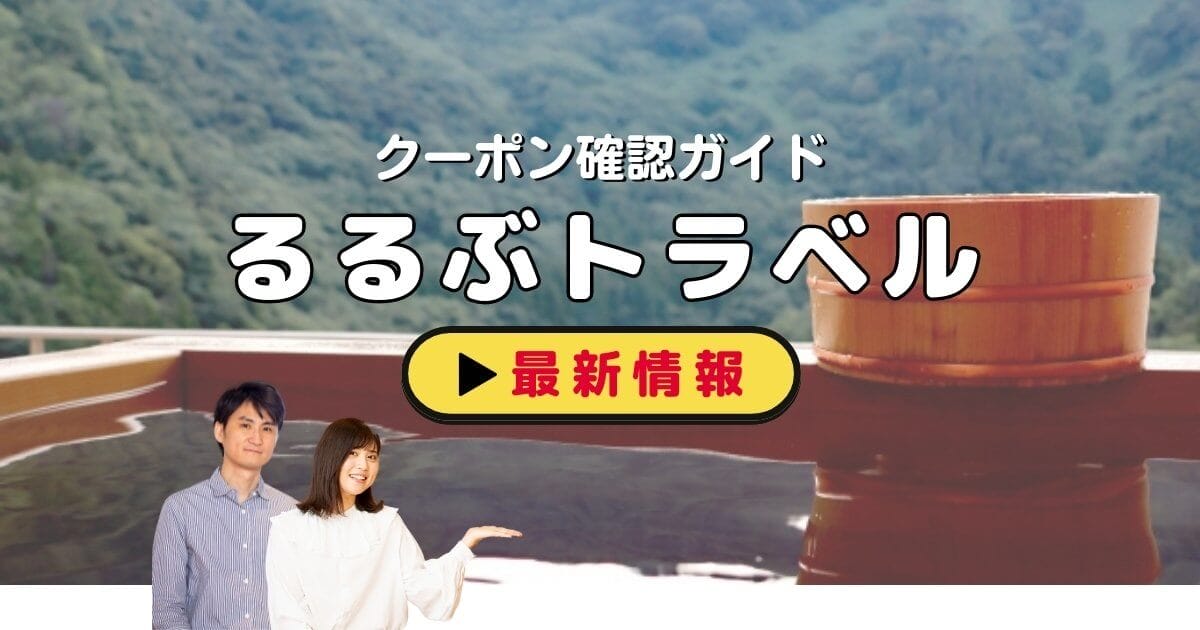 クーポン確認ガイド

るるぶトラベル

▶ 最新情報